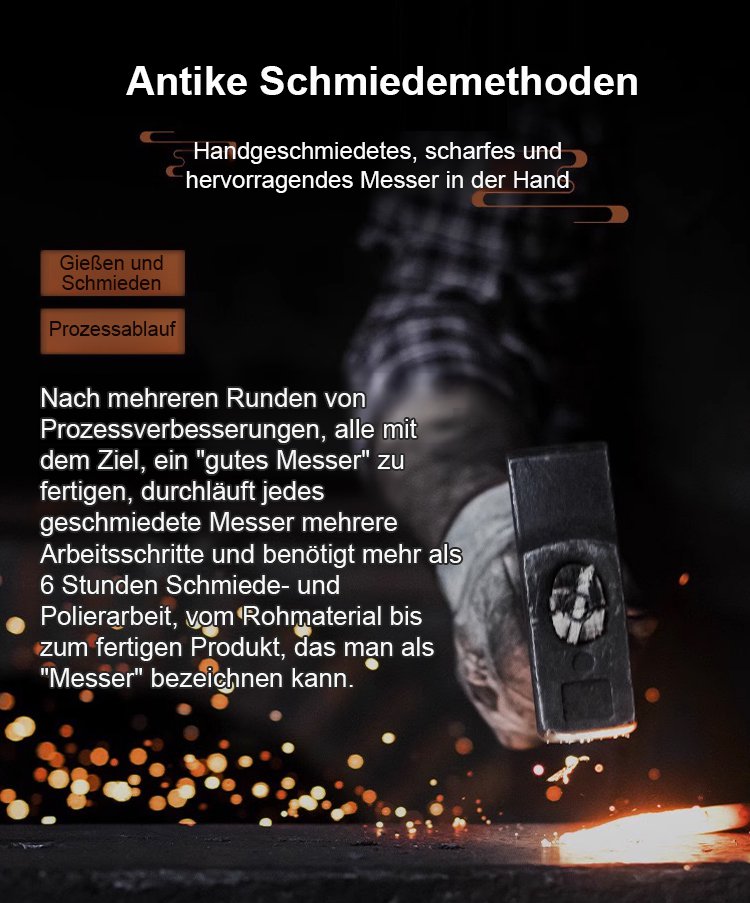 Antike Schmiedemethoden

Handgeschmiedetes, scharfes und hervorragendes Messer in der Hand

Gießen und Schmieden

Prozessablauf

Nach mehreren Runden von Prozessverbesserungen, alle mit dem Ziel, ein "gutes Messer" zu fertigen, durchläuft jedes geschmiedete Messer mehrere Arbeitsschritte und benötigt mehr als 6 Stunden Schmiede- und Polierarbeit, vom Rohmaterial bis zum fertigen Produkt, das man als "Messer" bezeichnen kann.